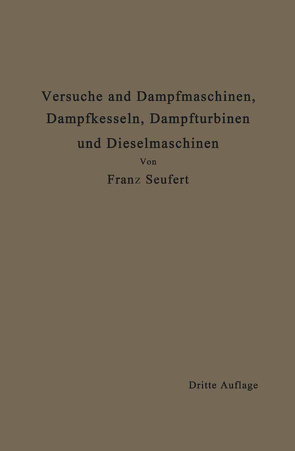 Versuche and Dampfmaschinen, Dampfkesseln, Dampfturbinen und Dieselmaschinen

Von

Franz Seufert

Dritte Auflage